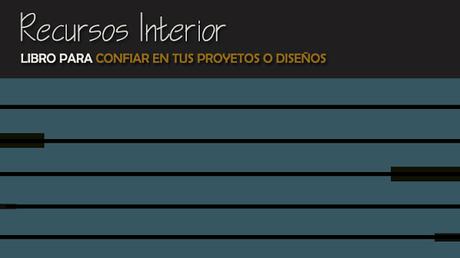 Recursos Interior

LIBRO PARA CONFIAR EN TUS PROYETOS O DISEÑOS